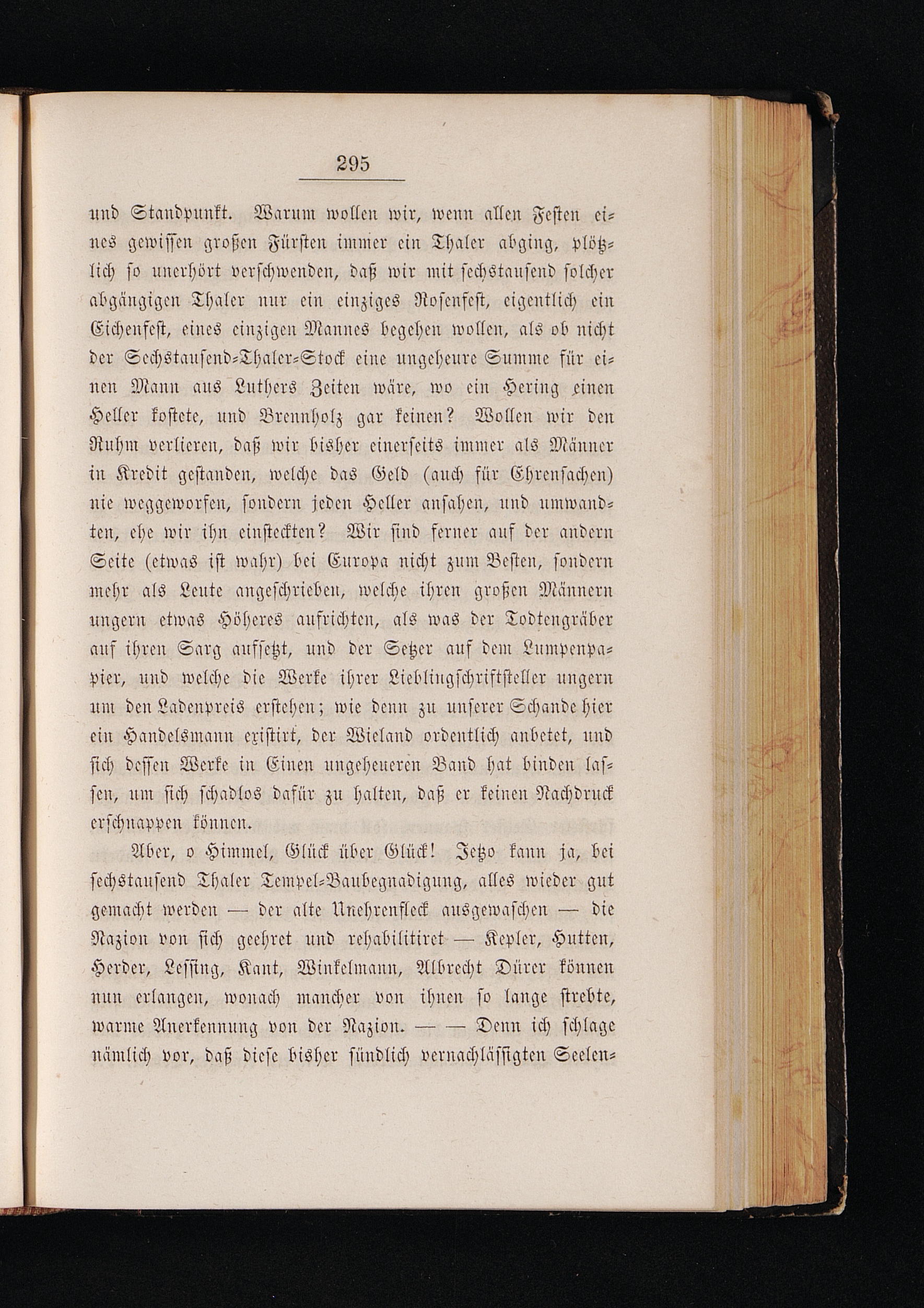 295

und Standpunkt. Warum wollen wir, wenn allen Festen eines gewissen großen Fürsten immer ein Thaler abging, plötzlich so unerhört verschwenden, daß wir mit sechstausend solcher abgängigen Thaler nur ein einziges Rosenfest, eigentlich ein Eichenfest, eines einzigen Mannes begehen wollen, als ob nicht der Sechstausend-Thaler-Stock eine ungeheure Summe für einen Mann aus Luthers Zeiten wäre, wo ein Hering einen Heller kostete, und Brennholz gar keinen? Wollen wir den Ruhm verlieren, daß wir bisher einerseits immer als Männer in Kredit gestanden, welche das Geld (auch für Ehrensachen) nie weggeworfen, sondern jeden Heller ansahen, und umwandten, ehe wir ihn einsteckten? Wir sind ferner auf der andern Seite (etwas ist wahr) bei Europa nicht zum Besten, sondern mehr als Leute angeschrieben, welche ihren großen Männern ungern etwas Höheres aufrichten, als was der Todtengräber auf ihren Sarg aufsetzt, und der Setzer auf dem Lumpenpapier, und welche die Werke ihrer Lieblingschriftsteller ungern um den Ladenpreis erstehen; wie denn zu unserer Schande hier ein Handelsmann existirt, der Wieland ordentlich anbetet, und sich dessen Werke in Einen ungeheueren Band hat binden lassen, um sich schadlos dafür zu halten, daß er keinen Nachdruck erschnappen können.

Aber, o Himmel, Glück über Glück! Jetzo kann ja, bei sechstausend Thaler Tempel-Baubegnadigung, alles wieder gut gemacht werden — der alte Unehrenfleck ausgewaschen — die Nazion von sich geehret und rehabilitiret — Kepler, Hutten, Herder, Lessing, Kant, Winkelmann, Albrecht Dürer können nun erlangen, wonach mancher von ihnen so lange strebte, warme Anerkennung von der Nazion. — — Denn ich schlage nämlich vor, daß diese bisher sündlich vernachlässigten Seelen-